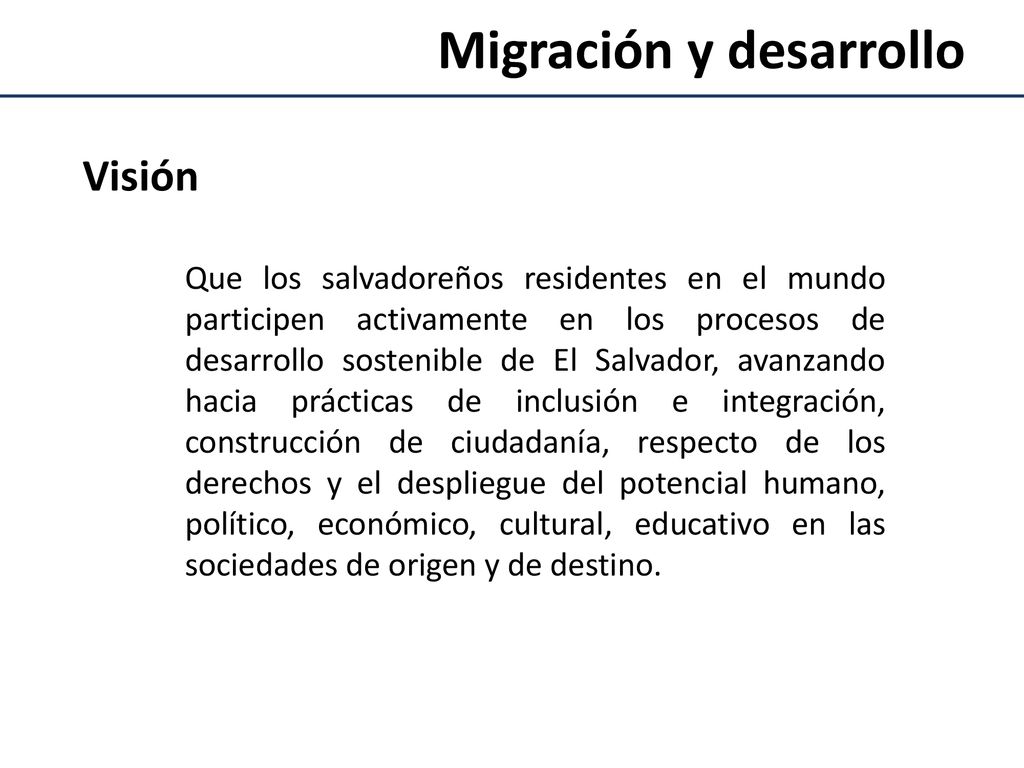 Migración y desarrollo

Visión

Que los salvadoreños residentes en el mundo participen activamente en los procesos de desarrollo sostenible de El Salvador, avanzando hacia prácticas de inclusión e integración, construcción de ciudadanía, respecto de los derechos y el despliegue del potencial humano, político, económico, cultural, educativo en las sociedades de origen y de destino.